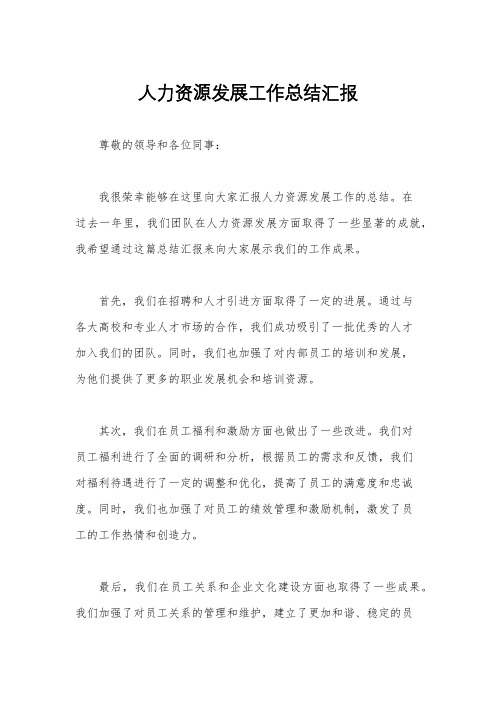 人力资源发展工作总结汇报

尊敬的领导和各位同事：

我很荣幸能够在这里向大家汇报人力资源发展工作的总结。在过去一年里，我们团队在人力资源发展方面取得了一些显著的成就，我希望通过这篇总结汇报来向大家展示我们的工作成果。

首先，我们在招聘和人才引进方面取得了一定的进展。通过与各大高校和专业人才市场的合作，我们成功吸引了一批优秀的人才加入我们的团队。同时，我们也加强了对内部员工的培训和发展，为他们提供了更多的职业发展机会和培训资源。

其次，我们在员工福利和激励方面也做出了一些改进。我们对员工福利进行了全面的调研和分析，根据员工的需求和反馈，我们对福利待遇进行了一定的调整和优化，提高了员工的满意度和忠诚度。同时，我们也加强了对员工的绩效管理和激励机制，激发了员工的工作热情和创造力。

最后，我们在员工关系和企业文化建设方面也取得了一些成果。我们加强了对员工关系的管理和维护，建立了更加和谐、稳定的员